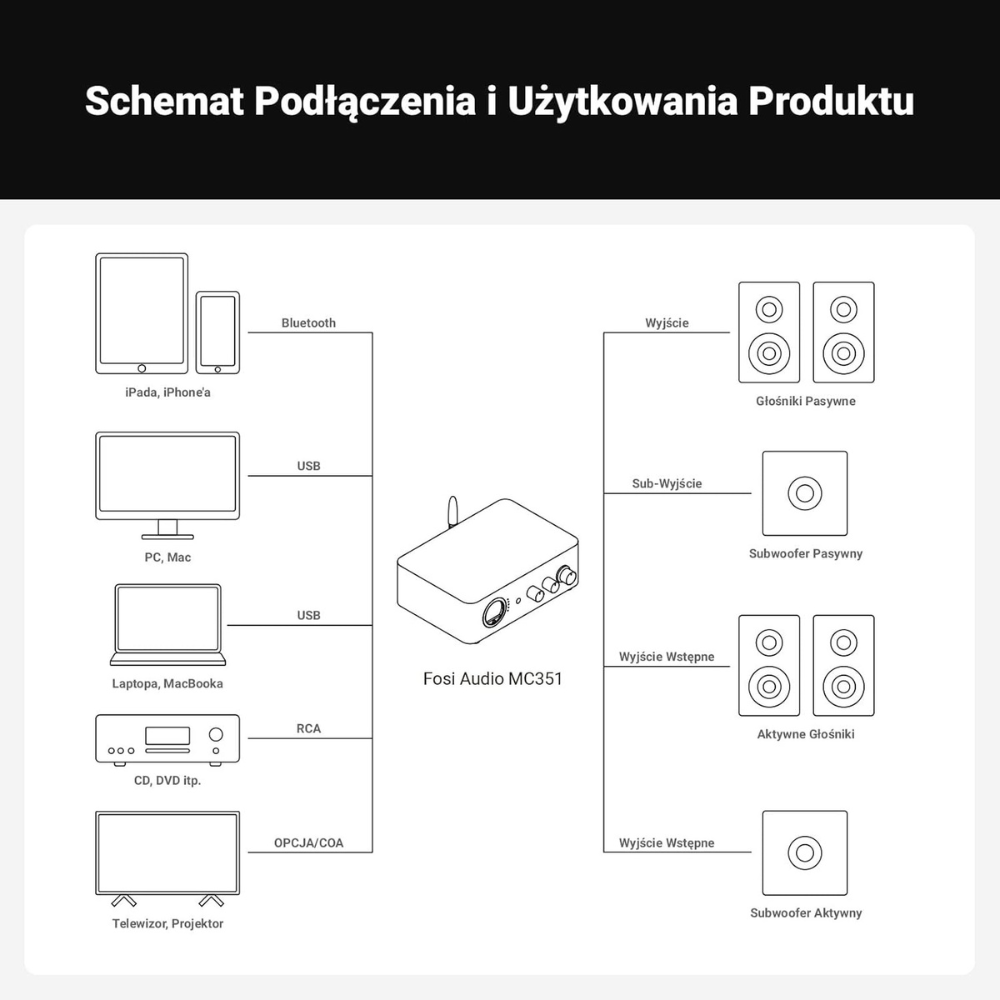 Schemat Podłączenia i Użytkowania Produktu

Bluetooth

iPada, iPhone'a

USB

PC, Mac

USB

Laptopa, MacBooka

RCA

CD, DVD itp.

OPCJA/COA

Telewizor, Projektor

Fosi Audio MC351

Wyjście

Głośniki Pasywne

Sub-Wyjście

Subwoofer Pasywny

Wyjście Wstępne

Aktywne Głośniki

Wyjście Wstępne

Subwoofer Aktywny